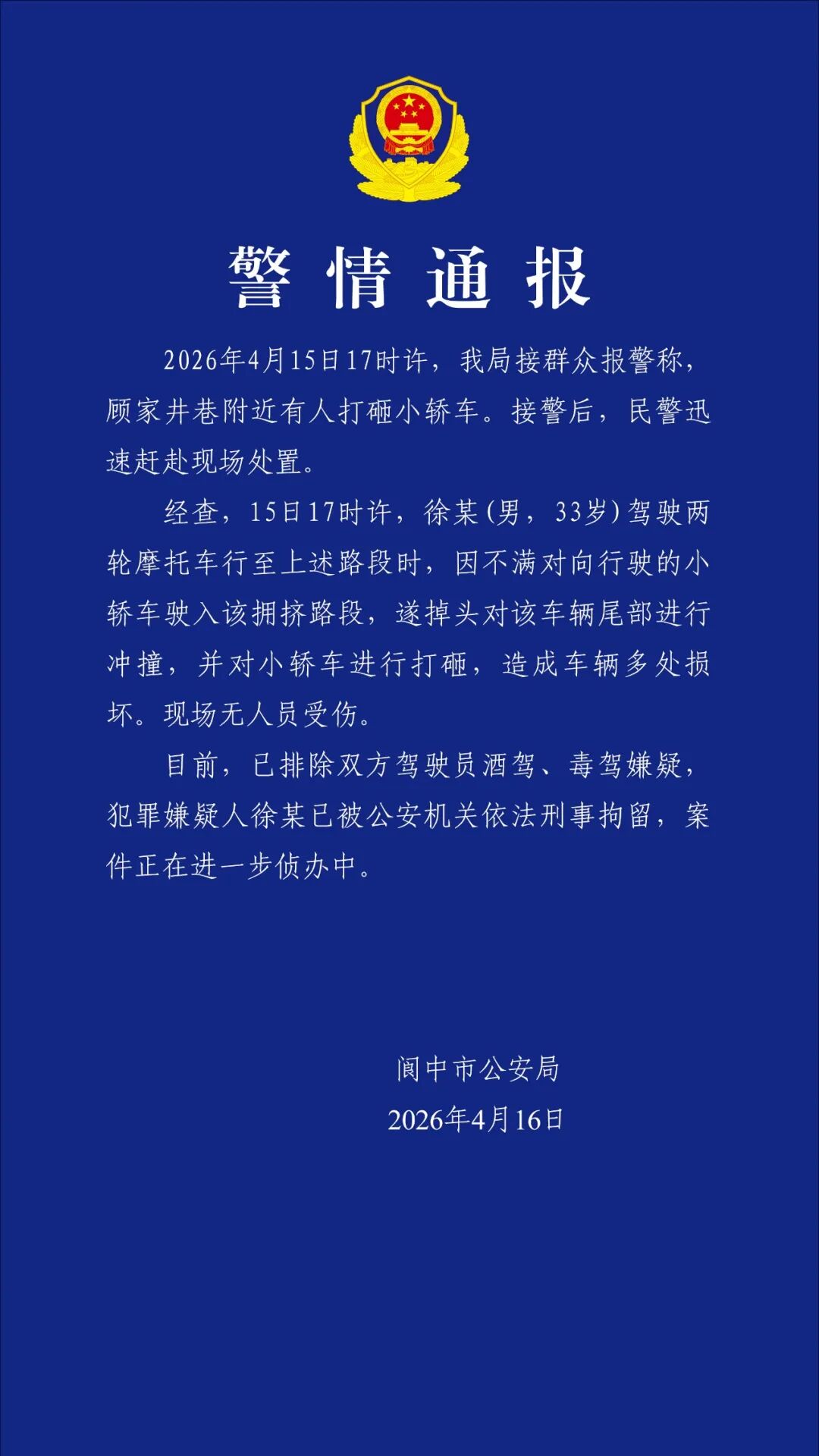 警情通报

2026年4月15日17时许，我局接群众报警称，顾家井巷附近有人打砸小轿车。接警后，民警迅速赶赴现场处置。

经查，15日17时许，徐某(男，33岁)驾驶两轮摩托车行至上述路段时，因不满对向行驶的小轿车驶入该拥挤路段，遂掉头对该车辆尾部进行冲撞，并对小轿车进行打砸，造成车辆多处损坏。现场无人员受伤。

目前，已排除双方驾驶员酒驾、毒驾嫌疑，犯罪嫌疑人徐某已被公安机关依法刑事拘留，案件正在进一步侦办中。

阆中市公安局
2026年4月16日